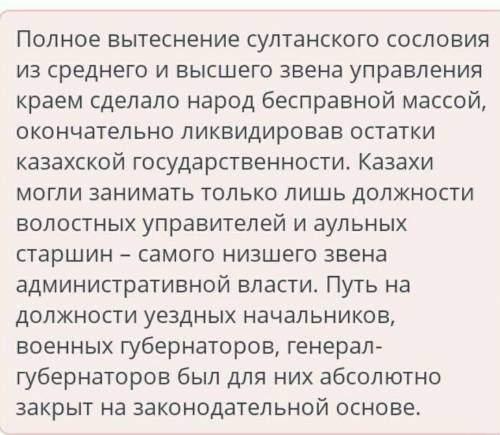 Полное вытеснение султанского сословия из среднего и высшего звена управления краем сделало народ бесправной массой, окончательно ликвидировав остатки казахской государственности. Казахи могли занимать только лишь должности волостных управителей и аульных старшин – самого низшего звена административной власти. Путь на должности уездных начальников, военных губернаторов, генерал-губернаторов был для них абсолютно закрыт на законодательной основе.